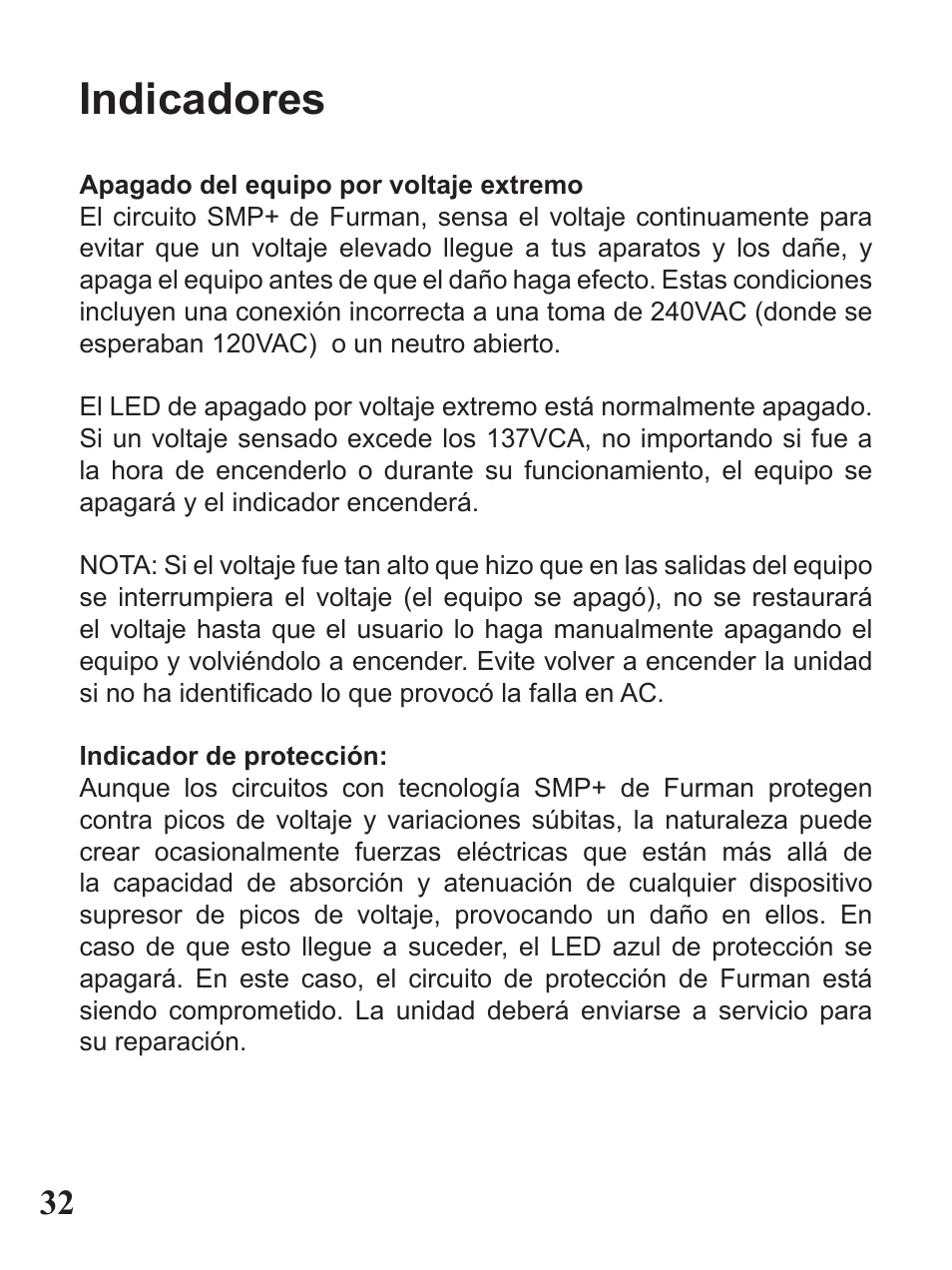 Indicadores

Apagado del equipo por voltaje extremo
El circuito SMP+ de Furman, sensa el voltaje continuamente para evitar que un voltaje elevado llegue a tus aparatos y los dañe, y apaga el equipo antes de que el daño haga efecto. Estas condiciones incluyen una conexión incorrecta a una toma de 240VAC (donde se esperaban 120VAC) o un neutro abierto.

El LED de apagado por voltaje extremo está normalmente apagado. Si un voltaje sensado excede los 137VCA, no importando si fue a la hora de encenderlo o durante su funcionamiento, el equipo se apagará y el indicador encenderá.

NOTA: Si el voltaje fue tan alto que hizo que en las salidas del equipo se interrumpiera el voltaje (el equipo se apagó), no se restaurará el voltaje hasta que el usuario lo haga manualmente apagando el equipo y volviéndolo a encender. Evite volver a encender la unidad si no ha identificado lo que provocó la falla en AC.

Indicador de protección:
Aunque los circuitos con tecnología SMP+ de Furman protegen contra picos de voltaje y variaciones súbitas, la naturaleza puede crear ocasionalmente fuerzas eléctricas que están más allá de la capacidad de absorción y atenuación de cualquier dispositivo supresor de picos de voltaje, provocando un daño en ellos. En caso de que esto llegue a suceder, el LED azul de protección se apagará. En este caso, el circuito de protección de Furman está siendo comprometido. La unidad deberá enviarse a servicio para su reparación.

32